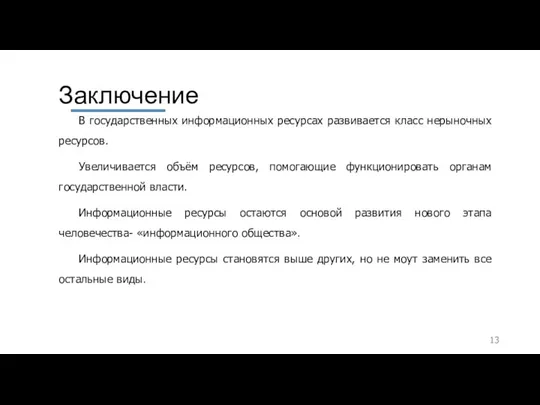 Заключение

В государственных информационных ресурсах развивается класс нерыночных ресурсов.

Увеличивается объём ресурсов, помогающие функционировать органам государственной власти.

Информационные ресурсы остаются основой развития нового этапа человечества- «информационного общества».

Информационные ресурсы становятся выше других, но не моут заменить все остальные виды.

13